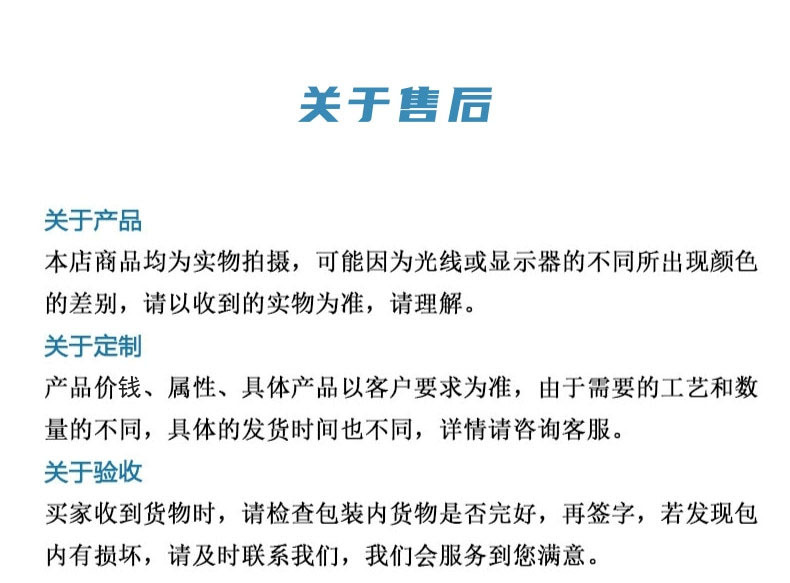 关于售后

关于产品

本店商品均为实物拍摄，可能因为光线或显示器的不同所出现颜色的差别，请以收到的实物为准，请理解。

关于定制

产品价钱、属性、具体产品以客户要求为准，由于需要的工艺和数量的不同，具体的发货时间也不同，详情请咨询客服。

关于验收

买家收到货物时，请检查包装内货物是否完好，再签字，若发现包内有损坏，请及时联系我们，我们会服务到您满意。